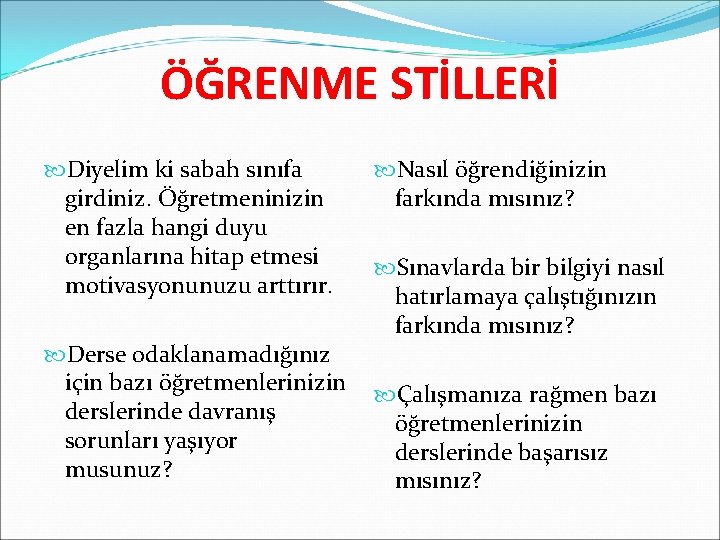 ÖĞRENME STİLLERİ

Diyelim ki sabah sınıfa girdiniz. Öğretmeninizin en fazla hangi duyu organlarına hitap etmesi motivasyonunuzu arttırır.

Derse odaklanamadığınız için bazı öğretmenlerinizin derslerinde davranış sorunları yaşıyor musunuz?

Nasıl öğrendiğinizin farkında mısınız?

Sınavlarda bir bilgiyi nasıl hatırlamaya çalıştığınızın farkında mısınız?

Çalışmanıza rağmen bazı öğretmenlerinizin derslerinde başarısız mısınız?